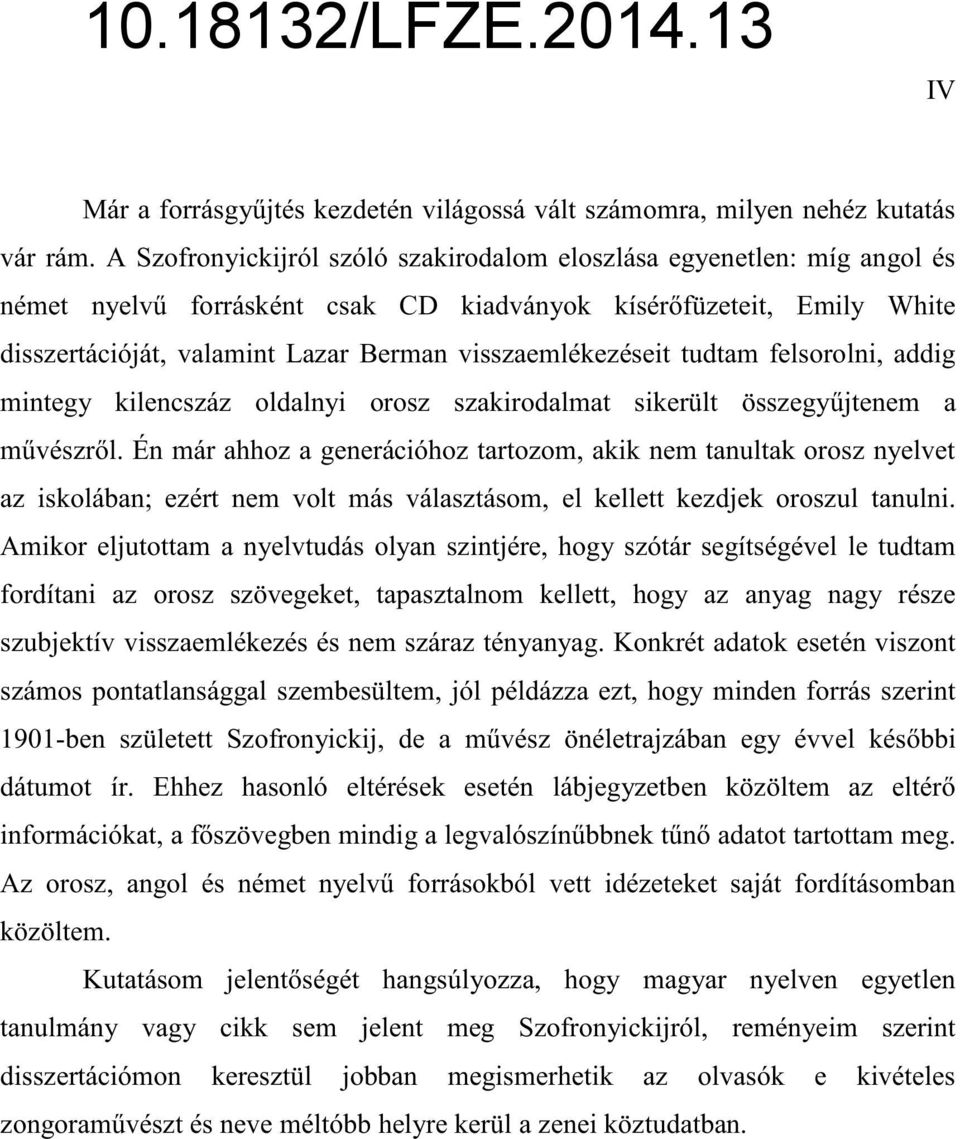 10.18132/LFZE.2014.13

IV

Már a forrásgyűjtés kezdetén világossá vált számomra, milyen nehéz kutatás vár rám. A Szofronyickijról szóló szakirodalom eloszlása egyenetlen: míg angol és német nyelvű forrásként csak CD kiadványok kísérőfüzeteit, Emily White disszertációját, valamint Lazar Berman visszaemlékezéseit tudtam felsorolni, addig mintegy kilencszáz oldalnyi orosz szakirodalmat sikerült összegyűjtenem a művészről. Én már ahhoz a generációhoz tartozom, akik nem tanultak orosz nyelvet az iskolában; ezért nem volt más választásom, el kellett kezdjek oroszul tanulni. Amikor eljutottam a nyelvtudás olyan szintjére, hogy szótár segítségével le tudtam fordítani az orosz szövegeket, tapasztalnom kellett, hogy az anyag nagy része szubjektív visszaemlékezés és nem száraz tényanyag. Konkrét adatok esetén viszont számos pontatlansággal szembesültem, jól példázza ezt, hogy minden forrás szerint 1901-ben született Szofronyickij, de a művész önéletrajzában egy évvel későbbi dátumot ír. Ehhez hasonló eltérések esetén lábjegyzetben közöltem az eltérő információkat, a főszövegben mindig a legvalószínűbbnek tűnő adatot tartottam meg. Az orosz, angol és német nyelvű forrásokból vett idézeteket saját fordításomban közöltem.

Kutatásom jelentőségét hangsúlyozza, hogy magyar nyelven egyetlen tanulmány vagy cikk sem jelent meg Szofronyickijról, reményeim szerint disszertációmon keresztül jobban megismerhetik az olvasók e kivételes zongoraművészt és neve méltóbb helyre kerül a zenei köztudatban.